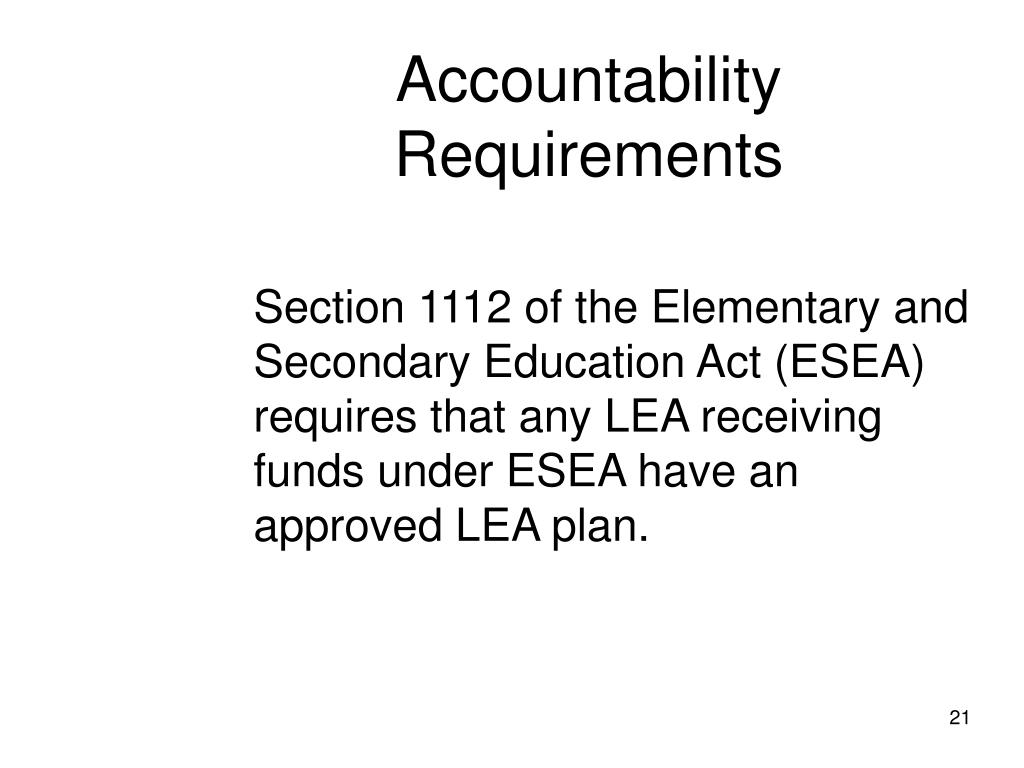 Accountability Requirements

Section 1112 of the Elementary and Secondary Education Act (ESEA) requires that any LEA receiving funds under ESEA have an approved LEA plan.

21